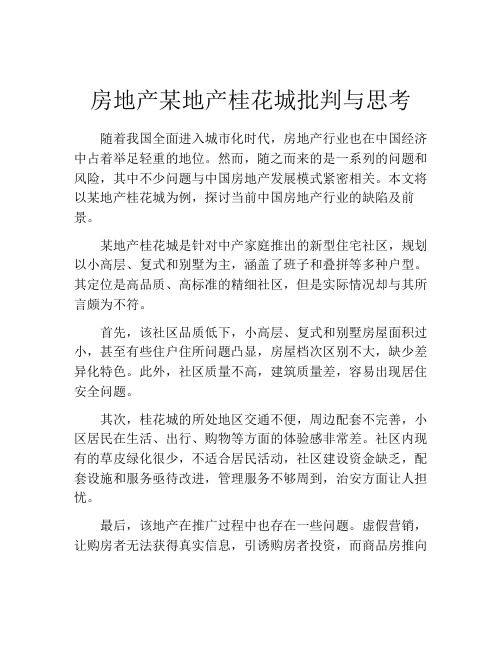 房地产某地产桂花城批判与思考

随着我国全面进入城市化时代，房地产行业也在中国经济中占着举足轻重的地位。然而，随之而来的是一系列的问题和风险，其中不少问题与中国房地产发展模式紧密相关。本文将以某地产桂花城为例，探讨当前中国房地产行业的缺陷及前景。

某地产桂花城是针对中产家庭推出的新型住宅社区，规划以小高层、复式和别墅为主，涵盖了班子和叠拼等多种户型。其定位是高品质、高标准的精细社区，但是实际情况却与其所言颇为不符。

首先，该社区品质低下，小高层、复式和别墅房屋面积过小，甚至有些住户住所问题凸显，房屋档次区别不大，缺少差异化特色。此外，社区质量不高，建筑质量差，容易出现居住安全问题。

其次，桂花城的所处地区交通不便，周边配套不完善，小区居民在生活、出行、购物等方面的体验感非常差。社区内现有的草皮绿化很少，不适合居民活动，社区建设资金缺乏，配套设施和服务亟待改进，管理服务不够周到，治安方面让人担忧。

最后，该地产在推广过程中也存在一些问题。虚假营销，让购房者无法获得真实信息，引诱购房者投资，而商品房推向